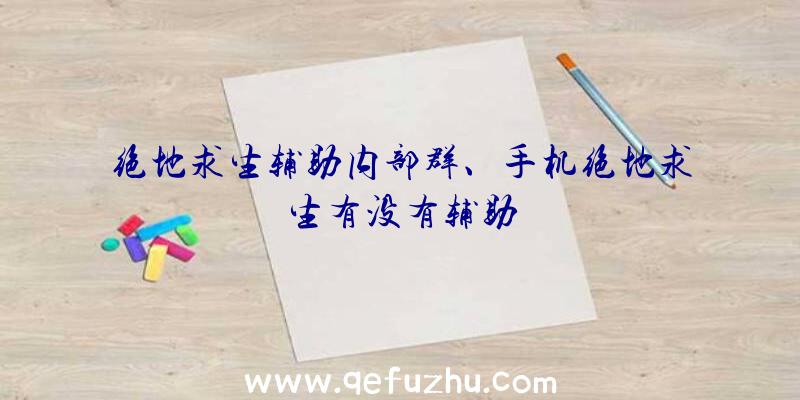 绝地求生辅助内部群、手机绝地求生有没有辅助

www.qefuzhu.com